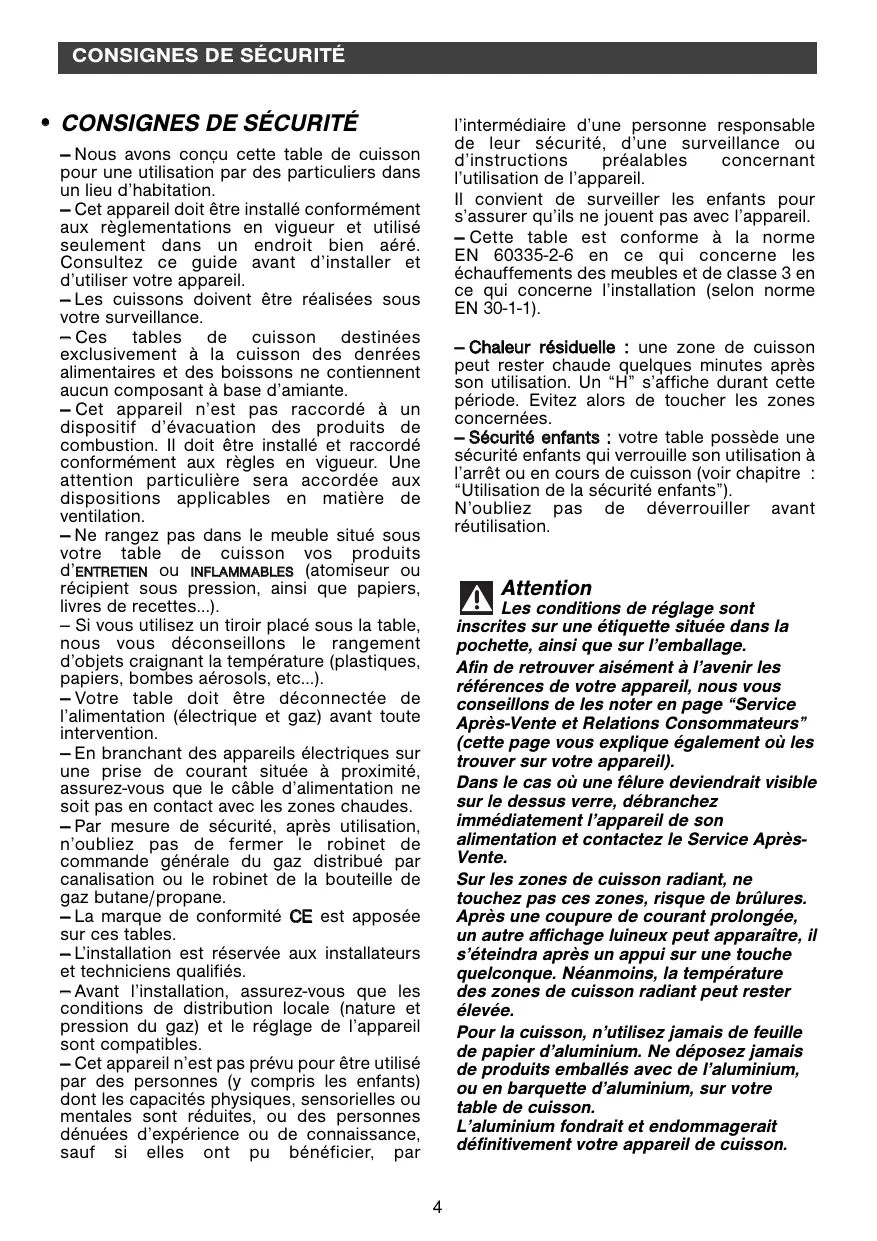 CONSIGNES DE SÉCURITÉ

• CONSIGNES DE SÉCURITÉ

– Nous avons conçu cette table de cuisson pour une utilisation par des particuliers dans un lieu d'habitation.
– Cet appareil doit être installé conformément aux règlementations en vigueur et utilisé seulement dans un endroit bien aéré. Consultez ce guide avant d'installer et d'utiliser votre appareil.
– Les cuissons doivent être réalisées sous votre surveillance.
– Ces tables de cuisson destinées exclusivement à la cuisson des denrées alimentaires et des boissons ne contiennent aucun composant à base d'amiante.
– Cet appareil n'est pas raccordé à un dispositif d'évacuation des produits de combustion. Il doit être installé et raccordé conformément aux règles en vigueur. Une attention particulière sera accordée aux dispositions applicables en matière de ventilation.
– Ne rangez pas dans le meuble situé sous votre table de cuisson vos produits d'ENTRETIEN ou INFLAMMABLES (atomiseur ou récipient sous pression, ainsi que papiers, livres de recettes...).
– Si vous utilisez un tiroir placé sous la table, nous vous déconseillons le rangement d'objets craignant la température (plastiques, papiers, bombes aérosols, etc...).
– Votre table doit être déconnectée de l'alimentation (électrique et gaz) avant toute intervention.
– En branchant des appareils électriques sur une prise de courant située à proximité, assurez-vous que le câble d'alimentation ne soit pas en contact avec les zones chaudes.
– Par mesure de sécurité, après utilisation, n'oubliez pas de fermer le robinet de commande générale du gaz distribué par canalisation ou le robinet de la bouteille de gaz butane/propane.
– La marque de conformité CE est apposée sur ces tables.
– L'installation est réservée aux installateurs et techniciens qualifiés.
– Avant l'installation, assurez-vous que les conditions de distribution locale (nature et pression du gaz) et le réglage de l'appareil sont compatibles.
– Cet appareil n'est pas prévu pour être utilisé par des personnes (y compris les enfants) dont les capacités physiques, sensorielles ou mentales sont réduites, ou des personnes dénuées d'expérience ou de connaissance, sauf si elles ont pu bénéficier, par l'intermédiaire d'une personne responsable de leur sécurité, d'une surveillance ou d'instructions préalables concernant l'utilisation de l'appareil.
Il convient de surveiller les enfants pour s'assurer qu'ils ne jouent pas avec l'appareil.
– Cette table est conforme à la norme EN 60335-2-6 en ce qui concerne les échauffements des meubles et de classe 3 en ce qui concerne l'installation (selon norme EN 30-1-1).

– Chaleur résiduelle : une zone de cuisson peut rester chaude quelques minutes après son utilisation. Un "H" s'affiche durant cette période. Evitez alors de toucher les zones concernées.
– Sécurité enfants : votre table possède une sécurité enfants qui verrouille son utilisation à l'arrêt ou en cours de cuisson (voir chapitre : "Utilisation de la sécurité enfants").
N'oubliez pas de déverrouiller avant réutilisation.

Attention
Les conditions de réglage sont inscrites sur une étiquette située dans la pochette, ainsi que sur l'emballage.
Afin de retrouver aisément à l'avenir les références de votre appareil, nous vous conseillons de les noter en page "Service Après-Vente et Relations Consommateurs" (cette page vous explique également où les trouver sur votre appareil).
Dans le cas où une fêlure deviendrait visible sur le dessus verre, débranchez immédiatement l'appareil de son alimentation et contactez le Service Après-Vente.
Sur les zones de cuisson radiant, ne touchez pas ces zones, risque de brûlures. Après une coupure de courant prolongée, un autre affichage luineux peut apparaître, il s'éteindra après un appui sur une touche quelconque. Néanmoins, la température des zones de cuisson radiant peut rester élevée.
Pour la cuisson, n'utilisez jamais de feuille de papier d'aluminium. Ne déposez jamais de produits emballés avec de l'aluminium, ou en barquette d'aluminium, sur votre table de cuisson.
L'aluminium fondrait et endommagerait définitivement votre appareil de cuisson.

4